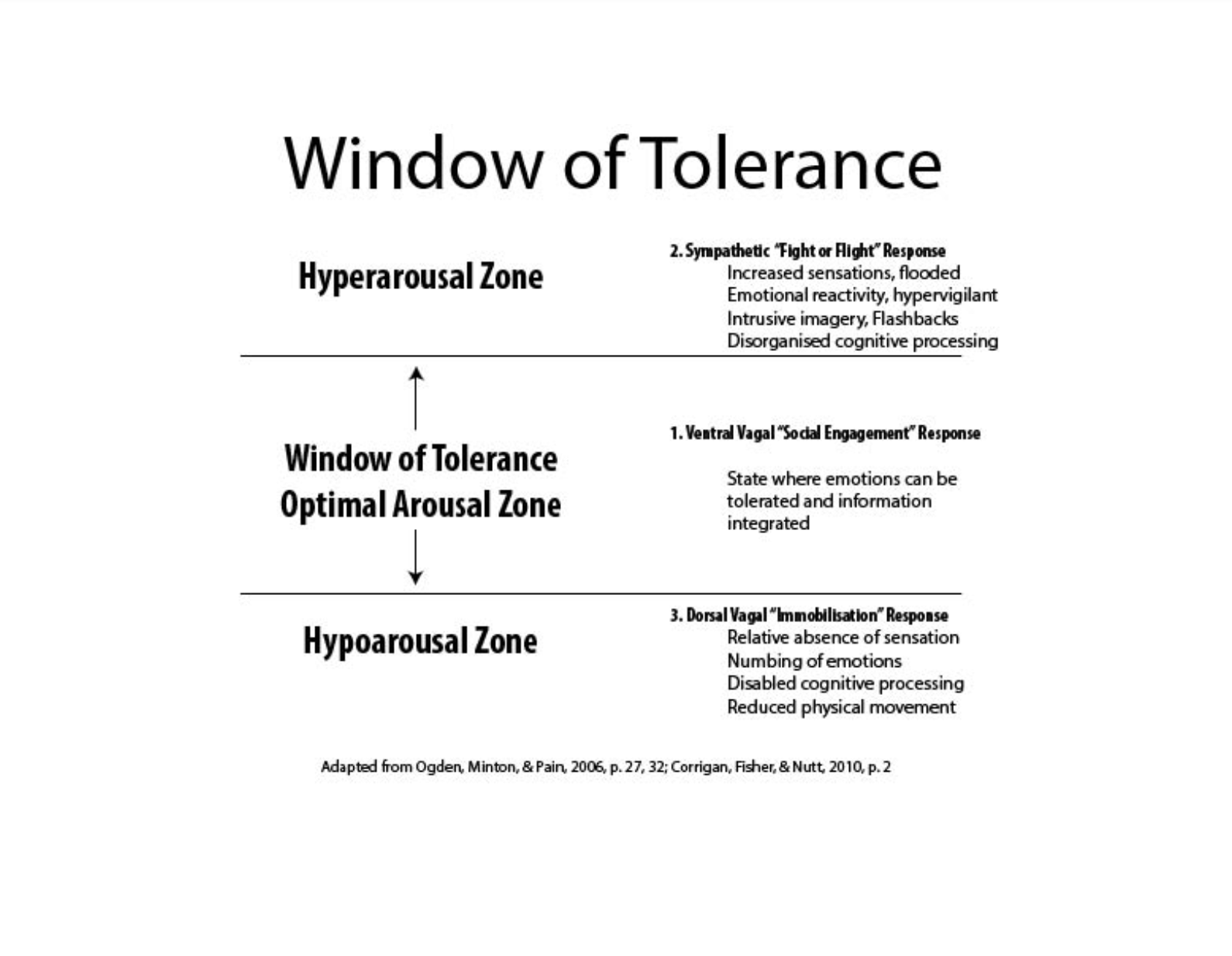 Window of Tolerance

Hyperarousal Zone

2. Sympathetic "Fight or Flight" Response
Increased sensations, flooded
Emotional reactivity, hypervigilant
Intrusive imagery, Flashbacks
Disorganised cognitive processing

Window of Tolerance
Optimal Arousal Zone

1. Ventral Vagal "Social Engagement" Response

State where emotions can be tolerated and information integrated

Hypoarousal Zone

3. Dorsal Vagal "Immobilisation" Response
Relative absence of sensation
Numbing of emotions
Disabled cognitive processing
Reduced physical movement

Adapted from Ogden, Minton, & Pain, 2006, p. 27, 32; Corrigan, Fisher, & Nutt, 2010, p. 2